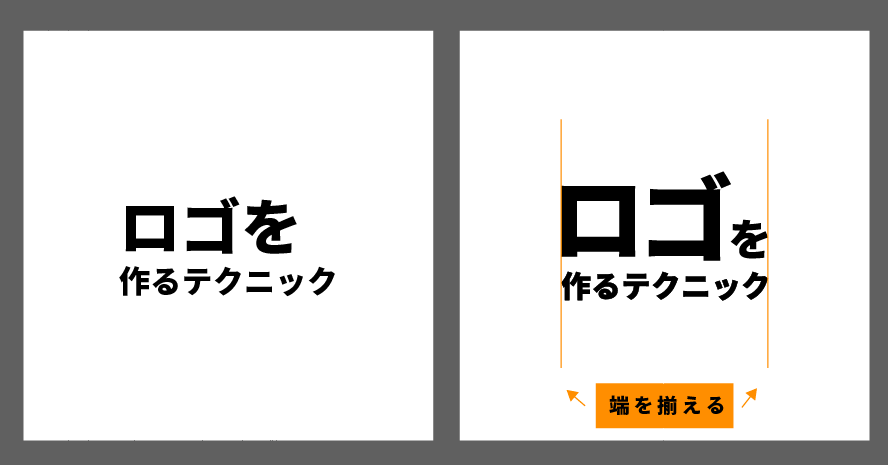 ロゴを
作るテクニック

ロゴを
作るテクニック

端を揃える